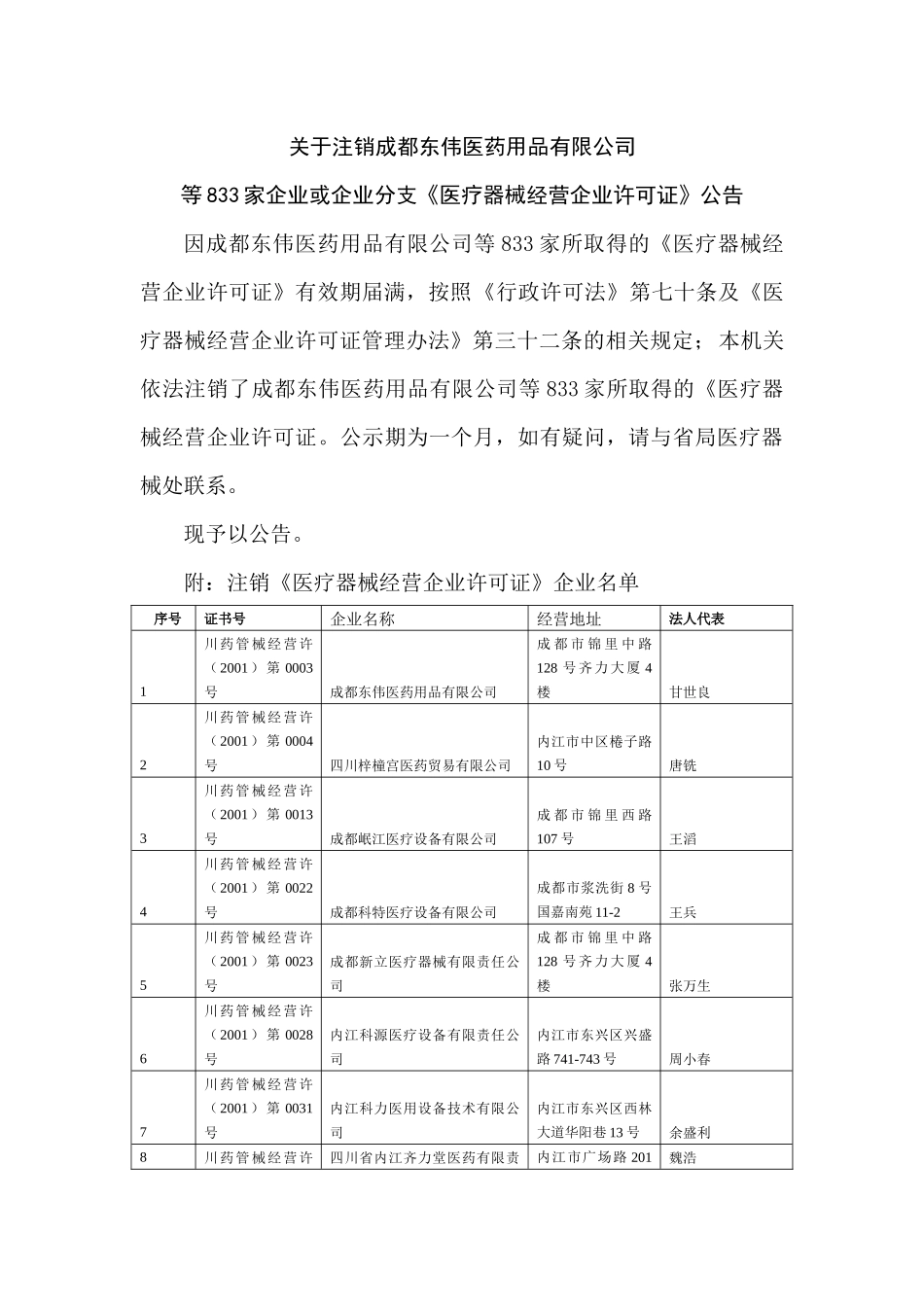 关于注销成都东伟医药用品有限公司

等833家企业或企业分支《医疗器械经营企业许可证》公告

因成都东伟医药用品有限公司等833家所取得的《医疗器械经营企业许可证》有效期届满，按照《行政许可法》第七十条及《医疗器械经营企业许可证管理办法》第三十二条的相关规定；本机关依法注销了成都东伟医药用品有限公司等833家所取得的《医疗器械经营企业许可证。公示期为一个月，如有疑问，请与省局医疗器械处联系。

现予以公告。

附：注销《医疗器械经营企业许可证》企业名单

| 序号 | 证书号 | 企业名称 | 经营地址 | 法人代表 |
|---|---|---|---|---|
| 1 | 川药管械经营许（2001）第0003号 | 成都东伟医药用品有限公司 | 成都市锦里中路128号齐力大厦4楼 | 甘世良 |
| 2 | 川药管械经营许（2001）第0004号 | 四川梓橦宫医药贸易有限公司 | 内江市中区棬子路10号 | 唐铣 |
| 3 | 川药管械经营许（2001）第0013号 | 成都岷江医疗设备有限公司 | 成都市锦里西路107号 | 王滔 |
| 4 | 川药管械经营许（2001）第0022号 | 成都科特医疗设备有限公司 | 成都市浆洗街8号国嘉南苑11-2 | 王兵 |
| 5 | 川药管械经营许（2001）第0023号 | 成都新立医疗器械有限责任公司 | 成都市锦里中路128号齐力大厦4楼 | 张万生 |
| 6 | 川药管械经营许（2001）第0028号 | 内江科源医疗设备有限责任公司 | 内江市东兴区兴盛路741-743号 | 周小春 |
| 7 | 川药管械经营许（2001）第0031号 | 内江科力医用设备技术有限公司 | 内江市东兴区西林大道华阳巷13号 | 余盛利 |
| 8 | 川药管械经营许 | 四川省内江齐力堂医药有限责 | 内江市广场路201 | 魏浩 |